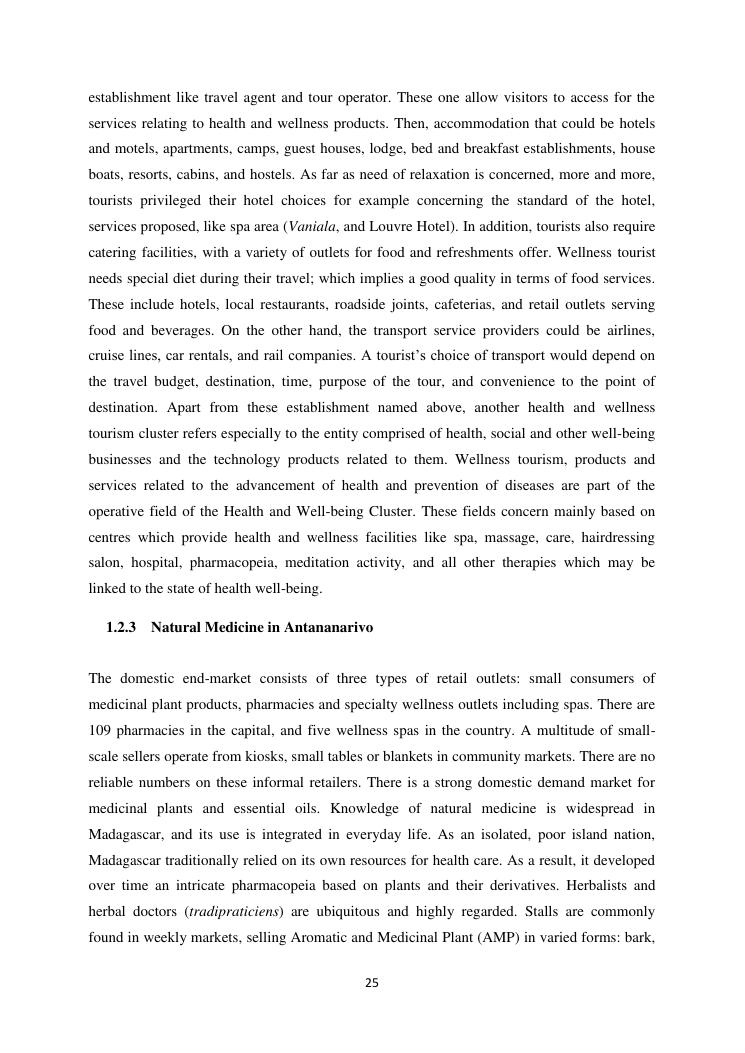 establishment like travel agent and tour operator. These one allow visitors to access for the services relating to health and wellness products. Then, accommodation that could be hotels and motels, apartments, camps, guest houses, lodge, bed and breakfast establishments, house boats, resorts, cabins, and hostels. As far as need of relaxation is concerned, more and more, tourists privileged their hotel choices for example concerning the standard of the hotel, services proposed, like spa area (Vaniala, and Louvre Hotel). In addition, tourists also require catering facilities, with a variety of outlets for food and refreshments offer. Wellness tourist needs special diet during their travel; which implies a good quality in terms of food services. These include hotels, local restaurants, roadside joints, cafeterias, and retail outlets serving food and beverages. On the other hand, the transport service providers could be airlines, cruise lines, car rentals, and rail companies. A tourist's choice of transport would depend on the travel budget, destination, time, purpose of the tour, and convenience to the point of destination. Apart from these establishment named above, another health and wellness tourism cluster refers especially to the entity comprised of health, social and other well-being businesses and the technology products related to them. Wellness tourism, products and services related to the advancement of health and prevention of diseases are part of the operative field of the Health and Well-being Cluster. These fields concern mainly based on centres which provide health and wellness facilities like spa, massage, care, hairdressing salon, hospital, pharmacopeia, meditation activity, and all other therapies which may be linked to the state of health well-being.

1.2.3 Natural Medicine in Antananarivo

The domestic end-market consists of three types of retail outlets: small consumers of medicinal plant products, pharmacies and specialty wellness outlets including spas. There are 109 pharmacies in the capital, and five wellness spas in the country. A multitude of small-scale sellers operate from kiosks, small tables or blankets in community markets. There are no reliable numbers on these informal retailers. There is a strong domestic demand market for medicinal plants and essential oils. Knowledge of natural medicine is widespread in Madagascar, and its use is integrated in everyday life. As an isolated, poor island nation, Madagascar traditionally relied on its own resources for health care. As a result, it developed over time an intricate pharmacopeia based on plants and their derivatives. Herbalists and herbal doctors (tradipraticiens) are ubiquitous and highly regarded. Stalls are commonly found in weekly markets, selling Aromatic and Medicinal Plant (AMP) in varied forms: bark,

25